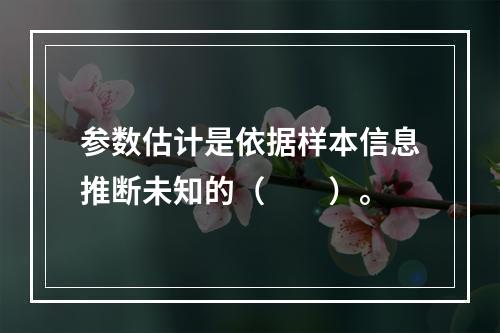 参数估计是依据样本信息推断未知的（　　）。